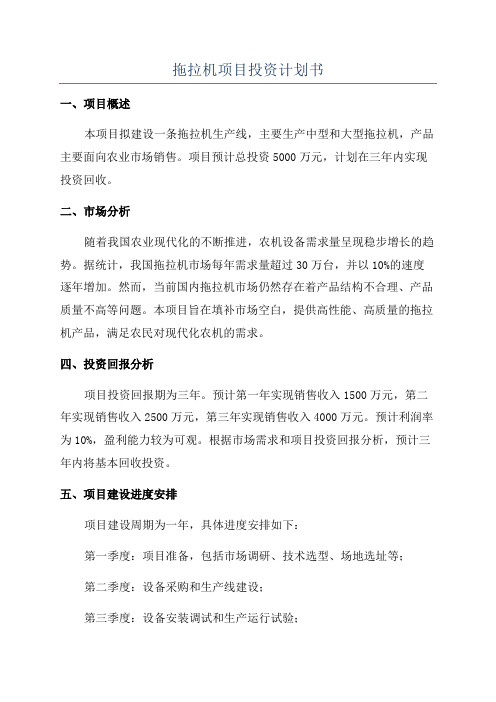 拖拉机项目投资计划书

一、项目概述

本项目拟建设一条拖拉机生产线，主要生产中型和大型拖拉机，产品主要面向农业市场销售。项目预计总投资 5000 万元，计划在三年内实现投资回收。

二、市场分析

随着我国农业现代化的不断推进，农机设备需求量呈现稳步增长的趋势。据统计，我国拖拉机市场每年需求量超过 30 万台，并以 10%的速度逐年增加。然而，当前国内拖拉机市场仍然存在着产品结构不合理、产品质量不高等问题。本项目旨在填补市场空白，提供高性能、高质量的拖拉机产品，满足农民对现代化农机的需求。

四、投资回报分析

项目投资回报期为三年。预计第一年实现销售收入 1500 万元，第二年实现销售收入 2500 万元，第三年实现销售收入 4000 万元。预计利润率为 10%，盈利能力较为可观。根据市场需求和项目投资回报分析，预计三年内将基本回收投资。

五、项目建设进度安排

项目建设周期为一年，具体进度安排如下：

第一季度：项目准备，包括市场调研、技术选型、场地选址等；

第二季度：设备采购和生产线建设；

第三季度：设备安装调试和生产运行试验；